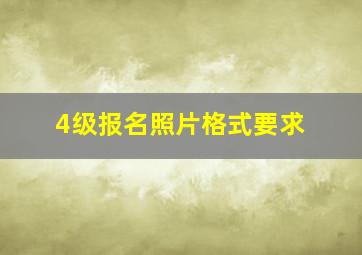 4级报名照片格式要求